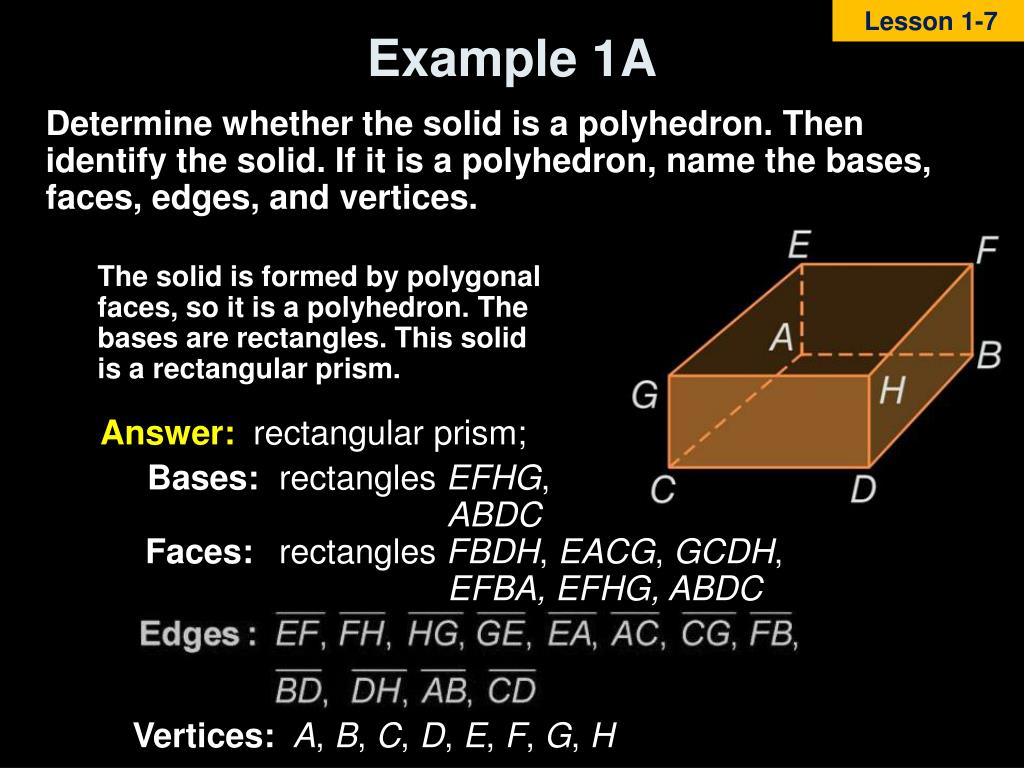 Lesson 1-7

Example 1A

Determine whether the solid is a polyhedron. Then identify the solid. If it is a polyhedron, name the bases, faces, edges, and vertices.

The solid is formed by polygonal faces, so it is a polyhedron. The bases are rectangles. This solid is a rectangular prism.

E F A B G H C D

Answer: rectangular prism;

Bases: rectangles EFHG, ABDC

Faces: rectangles FBDH, EACG, GCDH, EFBA, EFHG, ABDC

Edges: $\overline{EF}$, $\overline{FH}$, $\overline{HG}$, $\overline{GE}$, $\overline{EA}$, $\overline{AC}$, $\overline{CG}$, $\overline{FB}$, $\overline{BD}$, $\overline{DH}$, $\overline{AB}$, $\overline{CD}$

Vertices: A, B, C, D, E, F, G, H